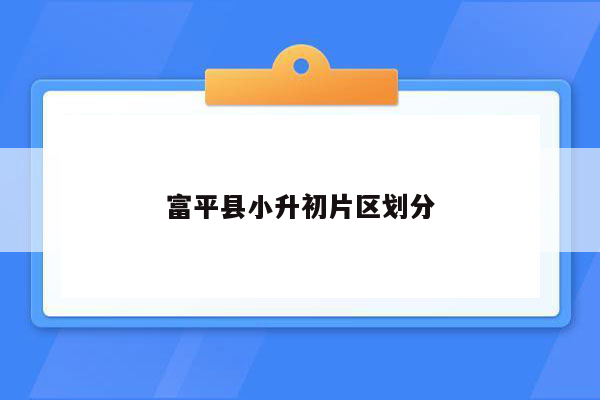 富平县小升初片区划分